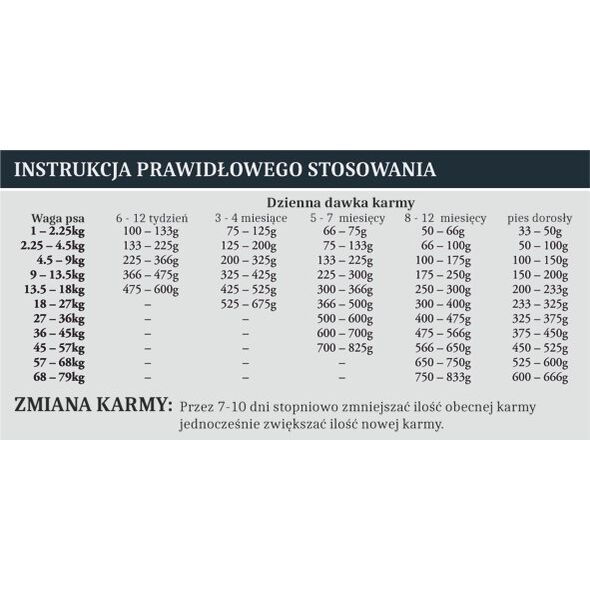 INSTRUKCJA PRAWIDŁOWEGO STOSOWANIA

Dzienna dawka karmy

| Waga psa | 6 - 12 tydzień | 3 - 4 miesiące | 5 - 7 miesięcy | 8 - 12 miesięcy | pies dorosły |
|---|---|---|---|---|---|
| 1 – 2.25kg | 100 – 133g | 75 – 125g | 66 – 75g | 50 – 66g | 33 – 50g |
| 2.25 – 4.5kg | 133 – 225g | 125 – 200g | 75 – 133g | 66 – 100g | 50 – 100g |
| 4.5 – 9kg | 225 – 366g | 200 – 325g | 133 – 225g | 100 – 175g | 100 – 150g |
| 9 – 13.5kg | 366 – 475g | 325 – 425g | 225 – 300g | 175 – 250g | 150 – 200g |
| 13.5 – 18kg | 475 – 600g | 425 – 525g | 300 – 366g | 250 – 300g | 200 – 233g |
| 18 – 27kg | – | 525 – 675g | 366 – 500g | 300 – 400g | 233 – 325g |
| 27 – 36kg | – | – | 500 – 600g | 400 – 475g | 325 – 375g |
| 36 – 45kg | – | – | 600 – 700g | 475 – 566g | 375 – 450g |
| 45 – 57kg | – | – | 700 – 825g | 566 – 650g | 450 – 525g |
| 57 – 68kg | – | – | – | 650 – 750g | 525 – 600g |
| 68 – 79kg | – | – | – | 750 – 833g | 600 – 666g |

ZMIANA KARMY: Przez 7-10 dni stopniowo zmniejszać ilość obecnej karmy jednocześnie zwiększać ilość nowej karmy.